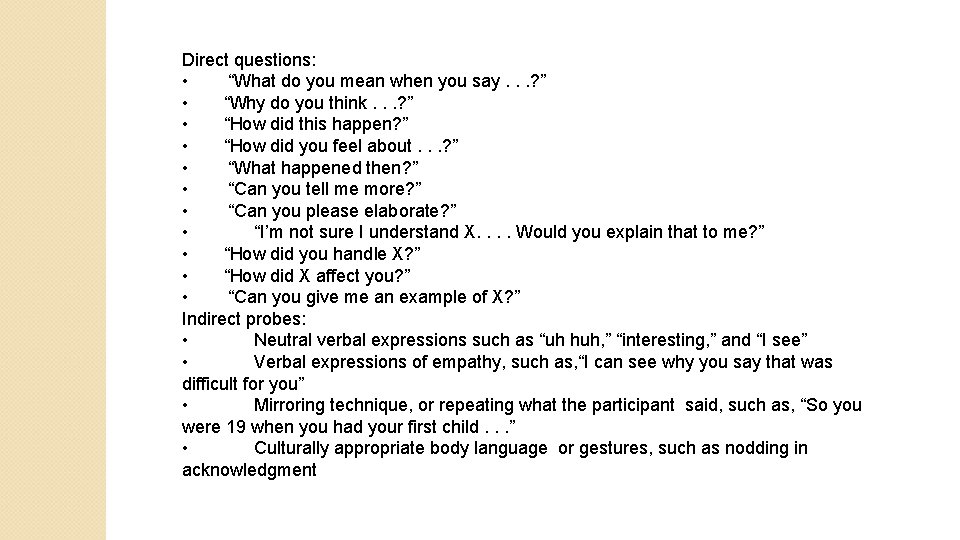 Direct questions:
• “What do you mean when you say . . .?”
• “Why do you think . . .?”
• “How did this happen?”
• “How did you feel about . . .?”
• “What happened then?”
• “Can you tell me more?”
• “Can you please elaborate?”
• “I’m not sure I understand X. . . . Would you explain that to me?”
• “How did you handle X?”
• “How did X affect you?”
• “Can you give me an example of X?”
Indirect probes:
• Neutral verbal expressions such as “uh huh,” “interesting,” and “I see”
• Verbal expressions of empathy, such as,“I can see why you say that was difficult for you”
• Mirroring technique, or repeating what the participant said, such as, “So you were 19 when you had your first child . . .”
• Culturally appropriate body language or gestures, such as nodding in acknowledgment